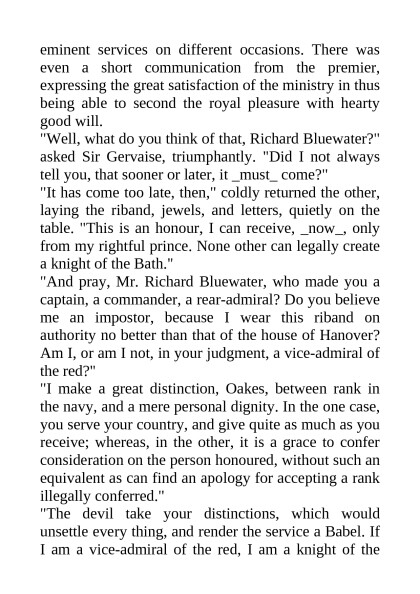 eminent services on different occasions. There was even a short communication from the premier, expressing the great satisfaction of the ministry in thus being able to second the royal pleasure with hearty good will.

"Well, what do you think of that, Richard Bluewater?" asked Sir Gervaise, triumphantly. "Did I not always tell you, that sooner or later, it _must_ come?"

"It has come too late, then," coldly returned the other, laying the riband, jewels, and letters, quietly on the table. "This is an honour, I can receive, _now_, only from my rightful prince. None other can legally create a knight of the Bath."

"And pray, Mr. Richard Bluewater, who made you a captain, a commander, a rear-admiral? Do you believe me an impostor, because I wear this riband on authority no better than that of the house of Hanover? Am I, or am I not, in your judgment, a vice-admiral of the red?"

"I make a great distinction, Oakes, between rank in the navy, and a mere personal dignity. In the one case, you serve your country, and give quite as much as you receive; whereas, in the other, it is a grace to confer consideration on the person honoured, without such an equivalent as can find an apology for accepting a rank illegally conferred."

"The devil take your distinctions, which would unsettle every thing, and render the service a Babel. If I am a vice-admiral of the red, I am a knight of the